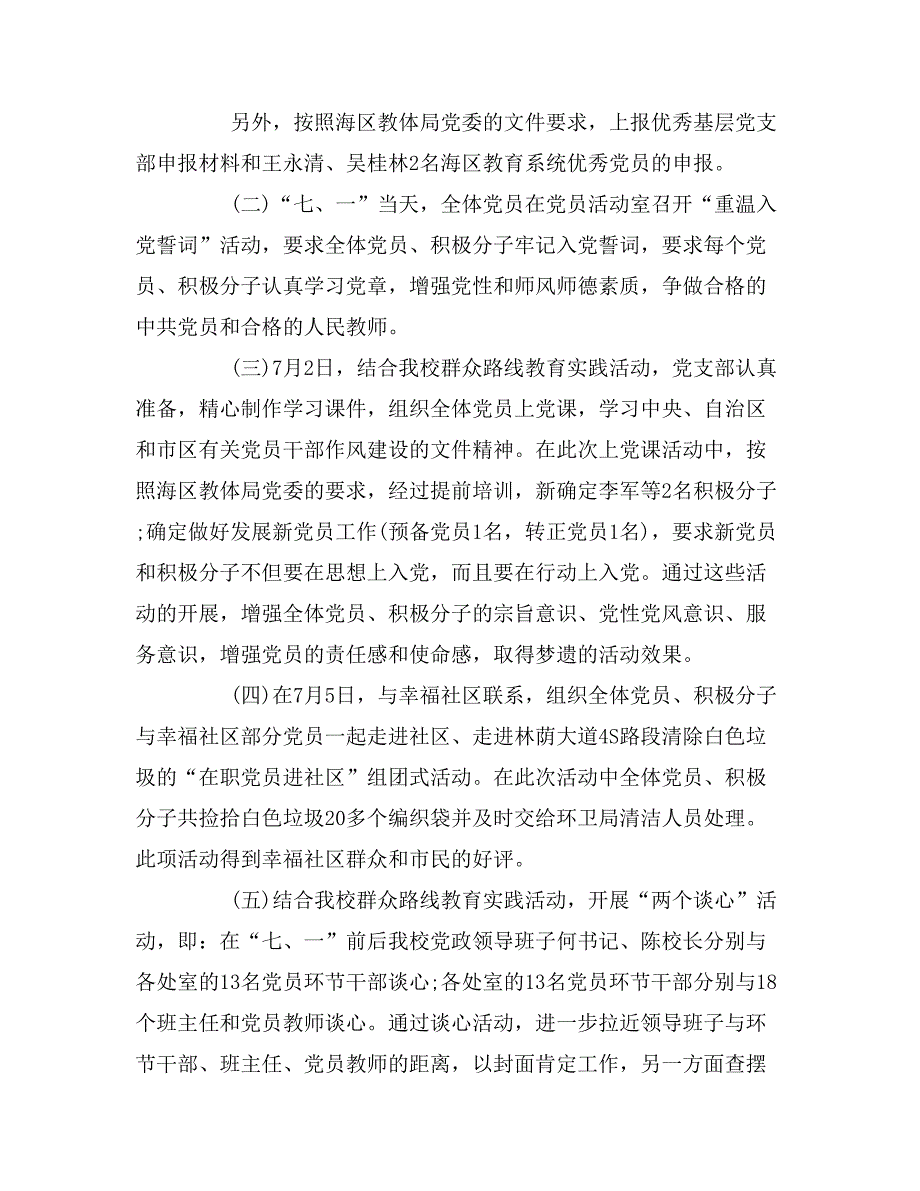 另外，按照海区教体局党委的文件要求，上报优秀基层党支部申报材料和王永清、吴桂林2名海区教育系统优秀党员的申报。

(二)“七、一”当天，全体党员在党员活动室召开“重温入党誓词”活动，要求全体党员、积极分子牢记入党誓词，要求每个党员、积极分子认真学习党章，增强党性和师风师德素质，争做合格的中共党员和合格的人民教师。

(三)7月2日，结合我校群众路线教育实践活动，党支部认真准备，精心制作学习课件，组织全体党员上党课，学习中央、自治区和市区有关党员干部作风建设的文件精神。在此次上党课活动中，按照海区教体局党委的要求，经过提前培训，新确定李军等2名积极分子;确定做好发展新党员工作(预备党员1名，转正党员1名)，要求新党员和积极分子不但要在思想上入党，而且要在行动上入党。通过这些活动的开展，增强全体党员、积极分子的宗旨意识、党性党风意识、服务意识，增强党员的责任感和使命感，取得梦遗的活动效果。

(四)在7月5日，与幸福社区联系，组织全体党员、积极分子与幸福社区部分党员一起走进社区、走进林荫大道4S路段清除白色垃圾的“在职党员进社区”组团式活动。在此次活动中全体党员、积极分子共捡拾白色垃圾20多个编织袋并及时交给环卫局清洁人员处理。此项活动得到幸福社区群众和市民的好评。

(五)结合我校群众路线教育实践活动，开展“两个谈心”活动，即：在“七、一”前后我校党政领导班子何书记、陈校长分别与各处室的13名党员环节干部谈心;各处室的13名党员环节干部分别与18个班主任和党员教师谈心。通过谈心活动，进一步拉近领导班子与环节干部、班主任、党员教师的距离，以封面肯定工作，另一方面查摆